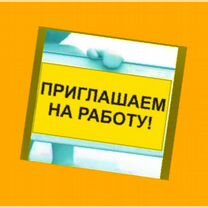 ПРИГЛАШАЕМ НА РАБОТУ!